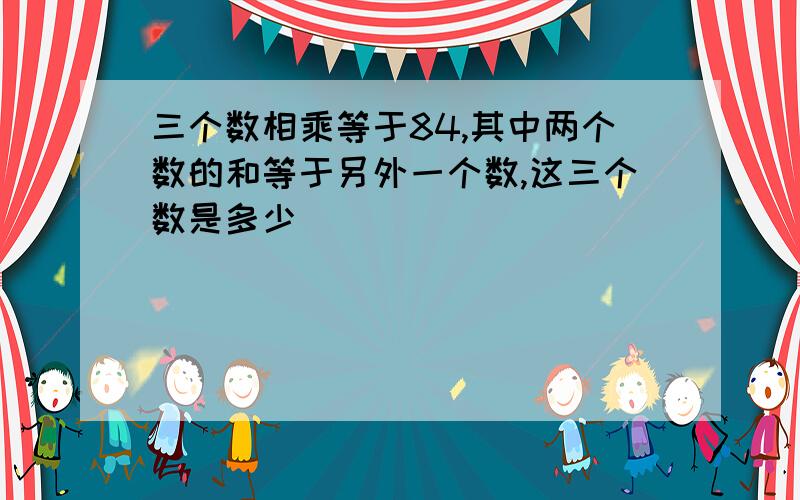 三个数相乘等于84,其中两个数的和等于另外一个数,这三个数是多少